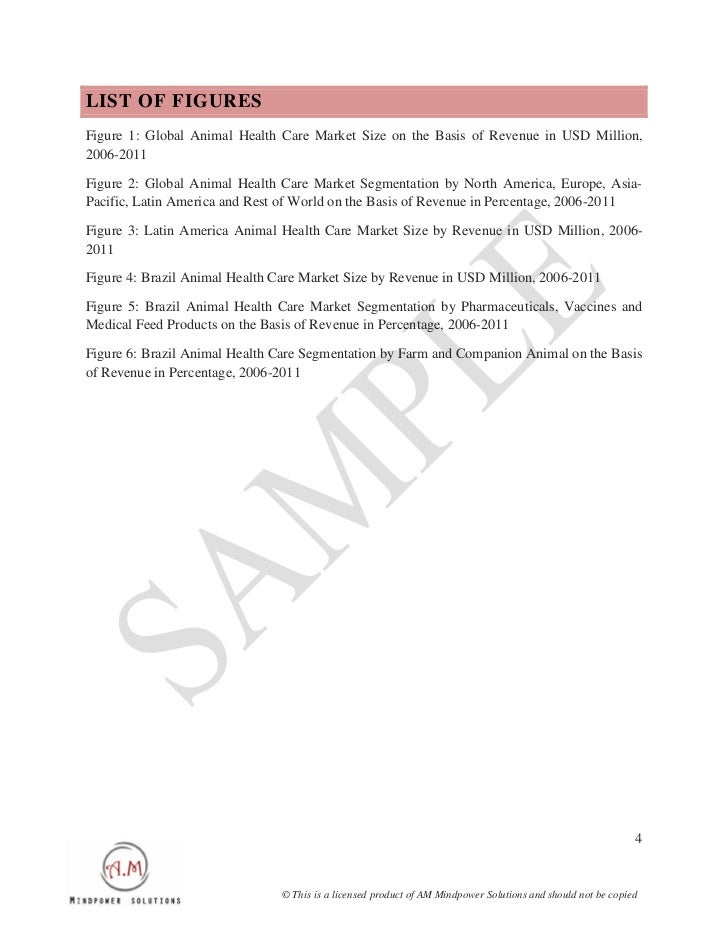 LIST OF FIGURES

Figure 1: Global Animal Health Care Market Size on the Basis of Revenue in USD Million, 2006-2011

Figure 2: Global Animal Health Care Market Segmentation by North America, Europe, Asia-Pacific, Latin America and Rest of World on the Basis of Revenue in Percentage, 2006-2011

Figure 3: Latin America Animal Health Care Market Size by Revenue in USD Million, 2006-2011

Figure 4: Brazil Animal Health Care Market Size by Revenue in USD Million, 2006-2011

Figure 5: Brazil Animal Health Care Market Segmentation by Pharmaceuticals, Vaccines and Medical Feed Products on the Basis of Revenue in Percentage, 2006-2011

Figure 6: Brazil Animal Health Care Segmentation by Farm and Companion Animal on the Basis of Revenue in Percentage, 2006-2011

SAMPLE

4

A.M
MINDPOWER SOLUTIONS

© This is a licensed product of AM Mindpower Solutions and should not be copied